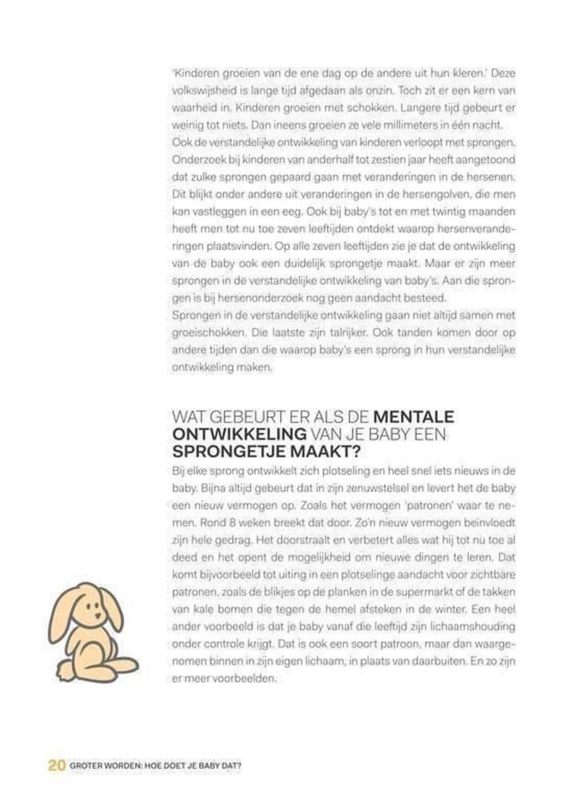 'Kinderen groeien van de ene dag op de andere uit hun kleren.' Deze volkswijsheid is lange tijd afgedaan als onzin. Toch zit er een kern van waarheid in. Kinderen groeien met schokken. Langere tijd gebeurt er weinig tot niets. Dan ineens groeien ze vele millimeters in één nacht.
Ook de verstandelijke ontwikkeling van kinderen verloopt met sprongen. Onderzoek bij kinderen van anderhalf tot zestien jaar heeft aangetoond dat zulke sprongen gepaard gaan met veranderingen in de hersenen. Dit blijkt onder andere uit veranderingen in de hersengolven, die men kan vastleggen in een eeg. Ook bij baby's tot en met twintig maanden heeft men tot nu toe zeven leeftijden ontdekt waarop hersenveranderingen plaatsvinden. Op alle zeven leeftijden zie je dat de ontwikkeling van de baby ook een duidelijk sprongetje maakt. Maar er zijn meer sprongen in de verstandelijke ontwikkeling van baby's. Aan die sprongen is bij hersenonderzoek nog geen aandacht besteed.
Sprongen in de verstandelijke ontwikkeling gaan niet altijd samen met groeischokken. Die laatste zijn talrijker. Ook tanden komen door op andere tijden dan die waarop baby's een sprong in hun verstandelijke ontwikkeling maken.

WAT GEBEURT ER ALS DE MENTALE ONTWIKKELING VAN JE BABY EEN SPRONGETJE MAAKT?
Bij elke sprong ontwikkelt zich plotseling en heel snel iets nieuws in de baby. Bijna altijd gebeurt dat in zijn zenuwstelsel en levert het de baby een nieuw vermogen op. Zoals het vermogen 'patronen' waar te nemen. Rond 8 weken breekt dat door. Zo'n nieuw vermogen beïnvloedt zijn hele gedrag. Het doorstraalt en verbetert alles wat hij tot nu toe al deed en het opent de mogelijkheid om nieuwe dingen te leren. Dat komt bijvoorbeeld tot uiting in een plotselinge aandacht voor zichtbare patronen, zoals de blikjes op de planken in de supermarkt of de takken van kale bomen die tegen de hemel afsteken in de winter. Een heel ander voorbeeld is dat je baby vanaf die leeftijd zijn lichaamshouding onder controle krijgt. Dat is ook een soort patroon, maar dan waargenomen binnen in zijn eigen lichaam, in plaats van daarbuiten. En zo zijn er meer voorbeelden.

20 GROTER WORDEN: HOE DOET JE BABY DAT?